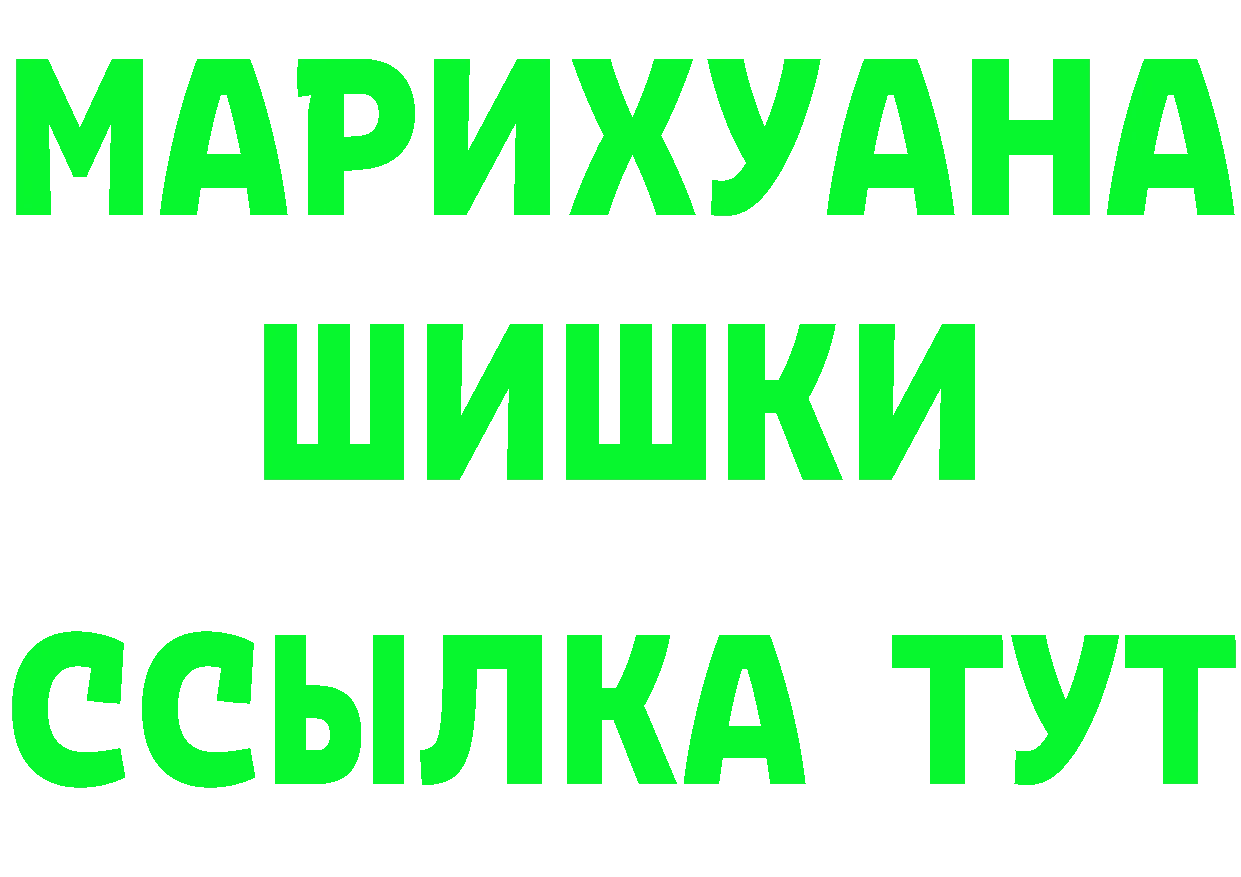 МАРИХУАНА
ШИШКИ
ССЫЛКА ТУТ